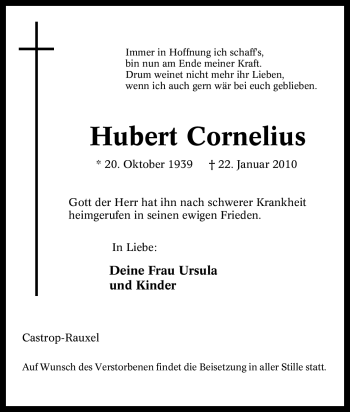 Immer in Hoffnung ich schaff's,
bin nun am Ende meiner Kraft.
Drum weinet nicht mehr ihr Lieben,
wenn ich auch gern wär bei euch geblieben.

Hubert Cornelius

* 20. Oktober 1939 † 22. Januar 2010

Gott der Herr hat ihn nach schwerer Krankheit heimgerufen in seinen ewigen Frieden.

In Liebe:

Deine Frau Ursula
und Kinder

Castrop-Rauxel

Auf Wunsch des Verstorbenen findet die Beisetzung in aller Stille statt.